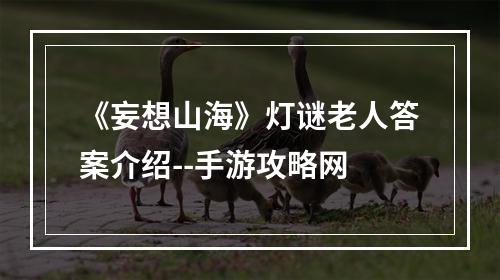 《妄想山海》灯谜老人答案介绍--手游攻略网